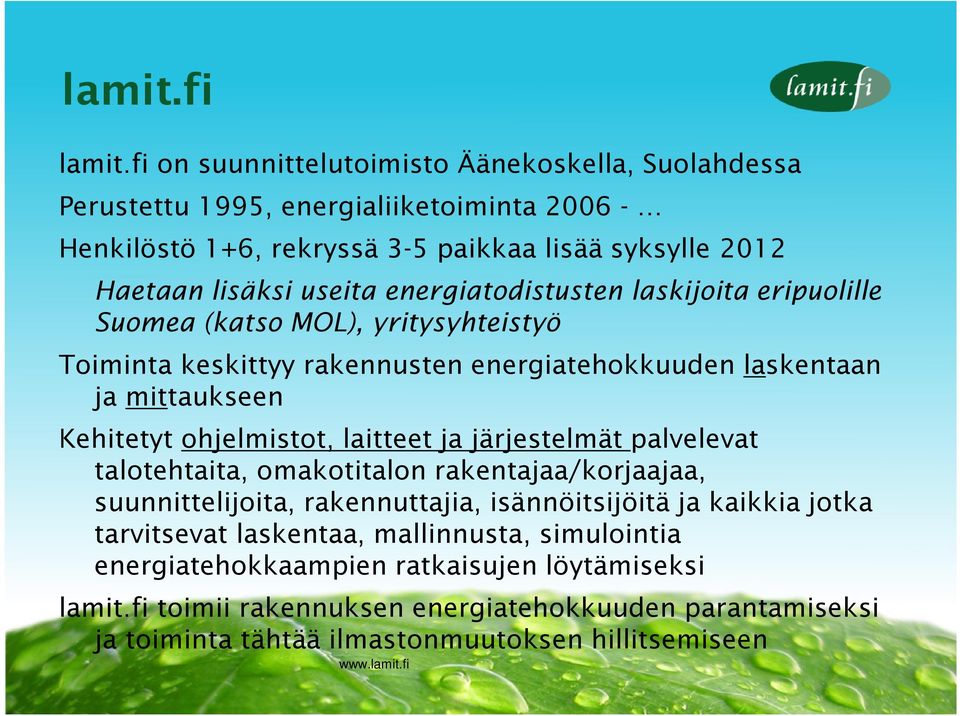 lamit.fi

lamit.fi

lamit.fi on suunnittelutoimisto Äänekoskella, Suolahdessa

Perustettu 1995, energialiiketoiminta 2006 - …

Henkilöstö 1+6, rekryssä 3-5 paikkaa lisää syksylle 2012

Haetaan lisäksi useita energiatodistusten laskijoita eripuolille Suomea (katso MOL), yritysyhteistyö

Toiminta keskittyy rakennusten energiatehokkuuden laskentaan ja mittaukseen

Kehitetyt ohjelmistot, laitteet ja järjestelmät palvelevat talotehtaita, omakotitalon rakentajaa/korjaajaa, suunnittelijoita, rakennuttajia, isännöitsijöitä ja kaikkia jotka tarvitsevat laskentaa, mallinnusta, simulointia energiatehokkaampien ratkaisujen löytämiseksi

lamit.fi toimii rakennuksen energiatehokkuuden parantamiseksi ja toiminta tähtää ilmastonmuutoksen hillitsemiseen

www.lamit.fi